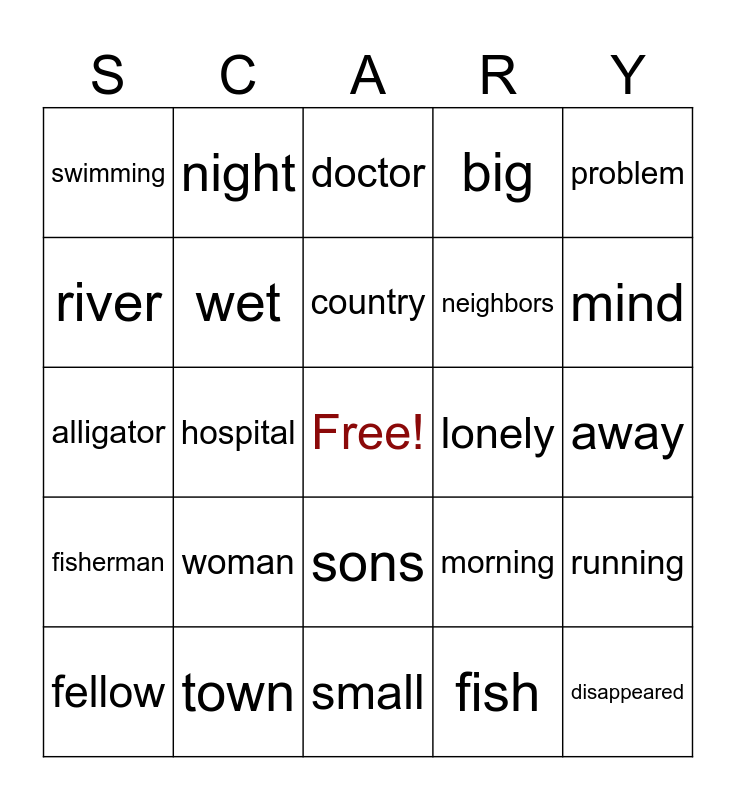 | S | C | A | R | Y |
|---|---|---|---|---|
| swimming | night | doctor | big | problem |
| river | wet | country | neighbors | mind |
| alligator | hospital | Free! | lonely | away |
| fisherman | woman | sons | morning | running |
| fellow | town | small | fish | disappeared |